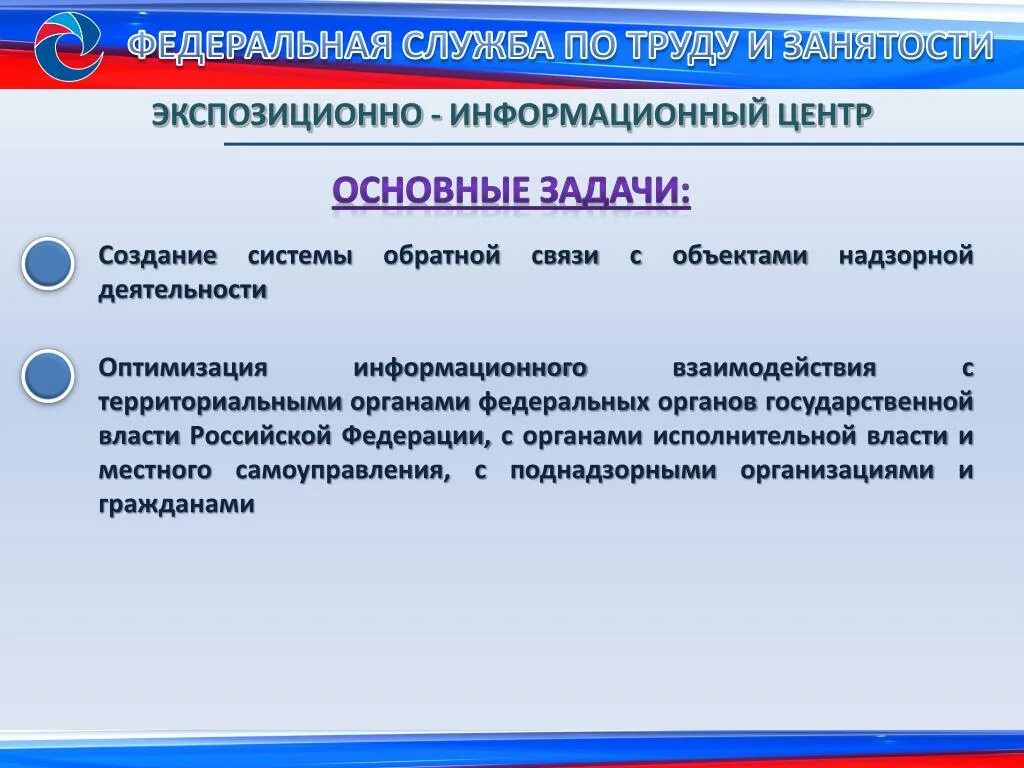 ФЕДЕРАЛЬНАЯ СЛУЖБА ПО ТРУДУ И ЗАНЯТОСТИ

ЭКСПОЗИЦИОННО - ИНФОРМАЦИОННЫЙ ЦЕНТР

ОСНОВНЫЕ ЗАДАЧИ:

Создание системы обратной связи с объектами надзорной деятельности

Оптимизация информационного взаимодействия с территориальными органами федеральных органов государственной власти Российской Федерации, с органами исполнительной власти и местного самоуправления, с поднадзорными организациями и гражданами